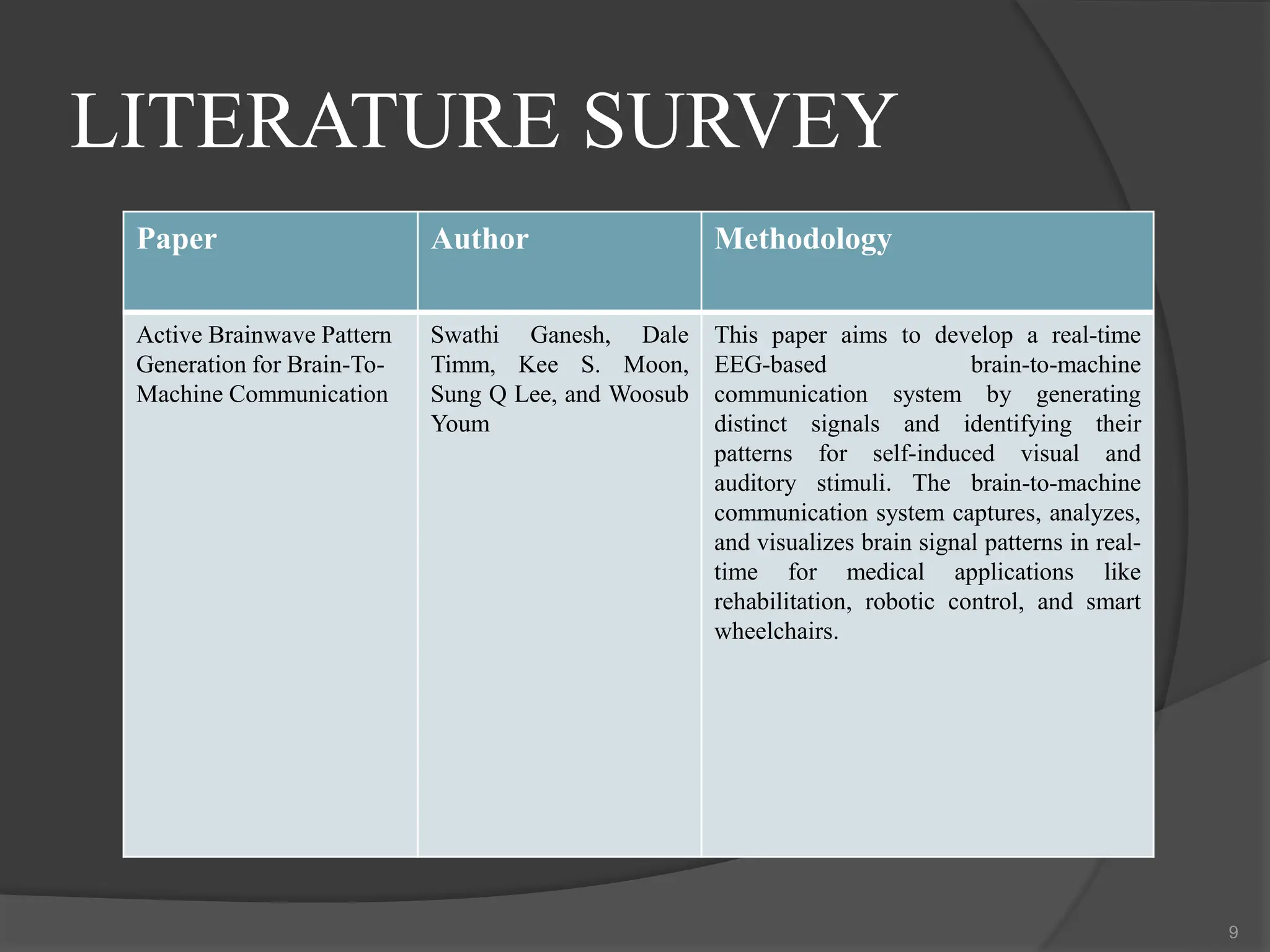 LITERATURE SURVEY

| Paper | Author | Methodology |
|---|---|---|
| Active Brainwave Pattern Generation for Brain-To-Machine Communication | Swathi Ganesh, Dale Timm, Kee S. Moon, Sung Q Lee, and Woosub Youm | This paper aims to develop a real-time EEG-based brain-to-machine communication system by generating distinct signals and identifying their patterns for self-induced visual and auditory stimuli. The brain-to-machine communication system captures, analyzes, and visualizes brain signal patterns in real-time for medical applications like rehabilitation, robotic control, and smart wheelchairs. |

9